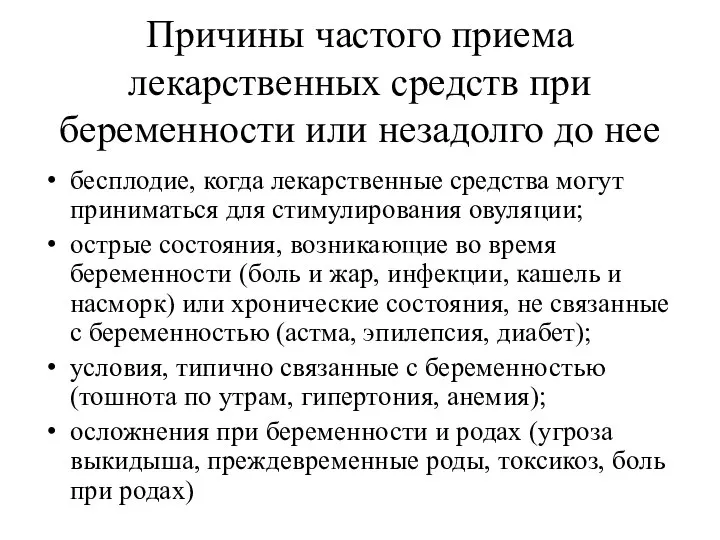 Причины частого приема лекарственных средств при беременности или незадолго до нее

• бесплодие, когда лекарственные средства могут приниматься для стимулирования овуляции;
• острые состояния, возникающие во время беременности (боль и жар, инфекции, кашель и насморк) или хронические состояния, не связанные с беременностью (астма, эпилепсия, диабет);
• условия, типично связанные с беременностью (тошнота по утрам, гипертония, анемия);
• осложнения при беременности и родах (угроза выкидыша, преждевременные роды, токсикоз, боль при родах)